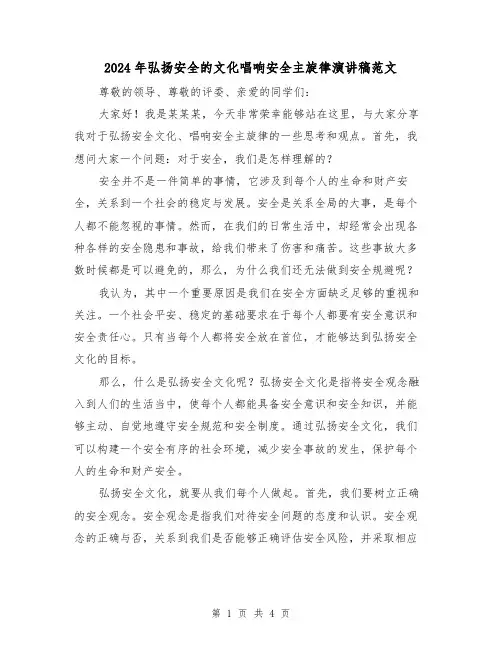 2024年弘扬安全的文化唱响安全主旋律演讲稿范文

尊敬的领导、尊敬的评委、亲爱的同学们：

大家好！我是某某某，今天非常荣幸能够站在这里，与大家分享我对于弘扬安全文化、唱响安全主旋律的一些思考和观点。首先，我想问大家一个问题：对于安全，我们是怎样理解的？

安全并不是一件简单的事情，它涉及到每个人的生命和财产安全，关系到一个社会的稳定与发展。安全是关系全局的大事，是每个人都不能忽视的事情。然而，在我们的日常生活中，却经常会出现各种各样的安全隐患和事故，给我们带来了伤害和痛苦。这些事故大多数时候都是可以避免的，那么，为什么我们还无法做到安全规避呢？

我认为，其中一个重要原因是我们在安全方面缺乏足够的重视和关注。一个社会平安、稳定的基础要求在于每个人都要有安全意识和安全责任心。只有当每个人都将安全放在首位，才能够达到弘扬安全文化的目标。

那么，什么是弘扬安全文化呢？弘扬安全文化是指将安全观念融入到人们的生活当中，使每个人都能具备安全意识和安全知识，并能够主动、自觉地遵守安全规范和安全制度。通过弘扬安全文化，我们可以构建一个安全有序的社会环境，减少安全事故的发生，保护每个人的生命和财产安全。

弘扬安全文化，就要从我们每个人做起。首先，我们要树立正确的安全观念。安全观念是指我们对待安全问题的态度和认识。安全观念的正确与否，关系到我们是否能够正确评估安全风险，并采取相应

第 1 页 共 4 页